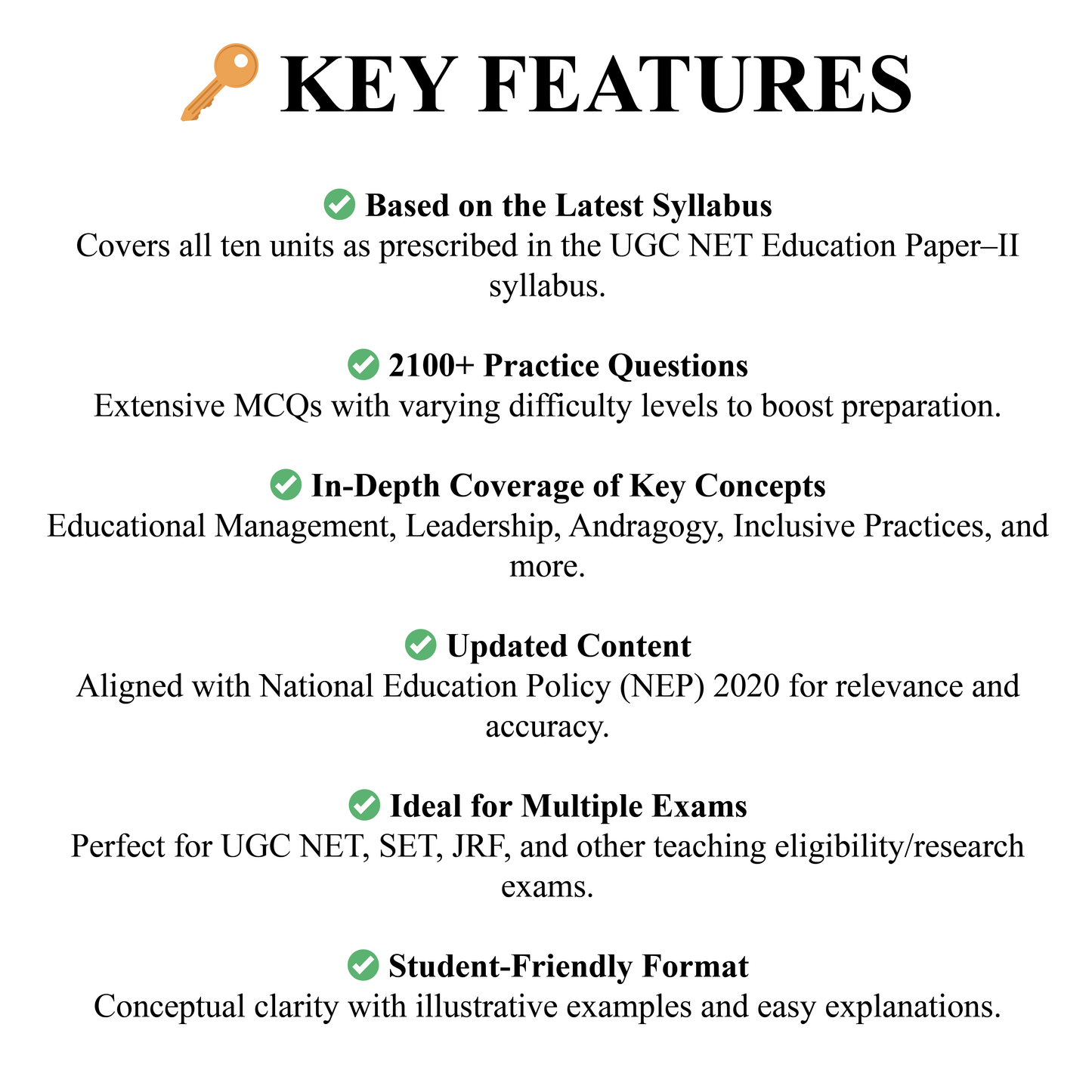 KEY FEATURES

Based on the Latest Syllabus
Covers all ten units as prescribed in the UGC NET Education Paper–II syllabus.

2100+ Practice Questions
Extensive MCQs with varying difficulty levels to boost preparation.

In-Depth Coverage of Key Concepts
Educational Management, Leadership, Andragogy, Inclusive Practices, and more.

Updated Content
Aligned with National Education Policy (NEP) 2020 for relevance and accuracy.

Ideal for Multiple Exams
Perfect for UGC NET, SET, JRF, and other teaching eligibility/research exams.

Student-Friendly Format
Conceptual clarity with illustrative examples and easy explanations.